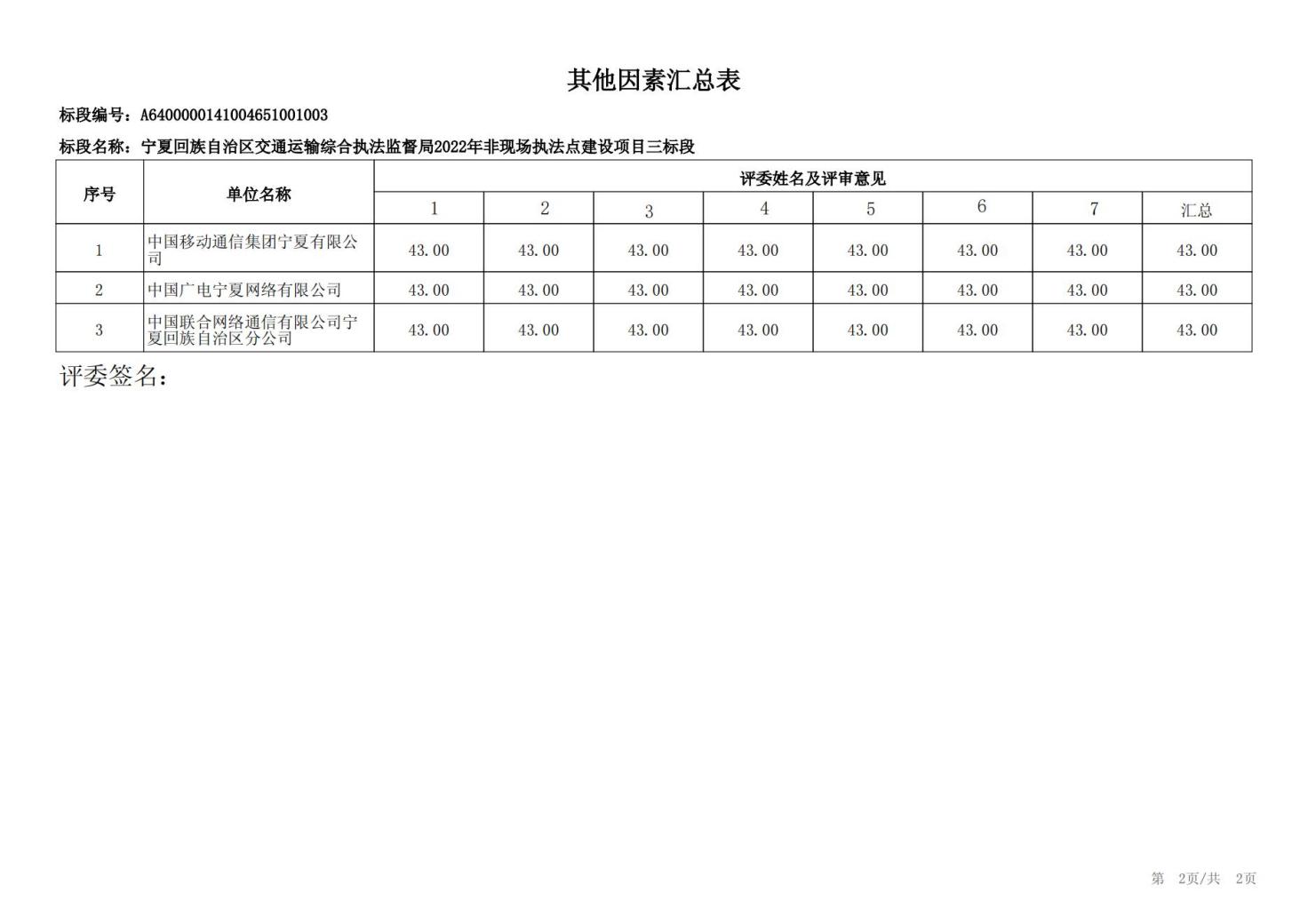 其他因素汇总表

标段编号：A640000014100465100100３

标段名称：宁夏回族自治区交通运输综合执法监督局2022年非现场执法点建设项目三标段

| 序号 | 单位名称 | 评委姓名及评审意见 | | | | | | | |
|---|---|---|---|---|---|---|---|---|---|
| | | 1 | 2 | 3 | 4 | 5 | 6 | 7 | 汇总 |
| 1 | 中国移动通信集团宁夏有限公司 | 43.00 | 43.00 | 43.00 | 43.00 | 43.00 | 43.00 | 43.00 | 43.00 |
| 2 | 中国广电宁夏网络有限公司 | 43.00 | 43.00 | 43.00 | 43.00 | 43.00 | 43.00 | 43.00 | 43.00 |
| 3 | 中国联合网络通信有限公司宁夏回族自治区分公司 | 43.00 | 43.00 | 43.00 | 43.00 | 43.00 | 43.00 | 43.00 | 43.00 |

评委签名：

第 2页/共 2页